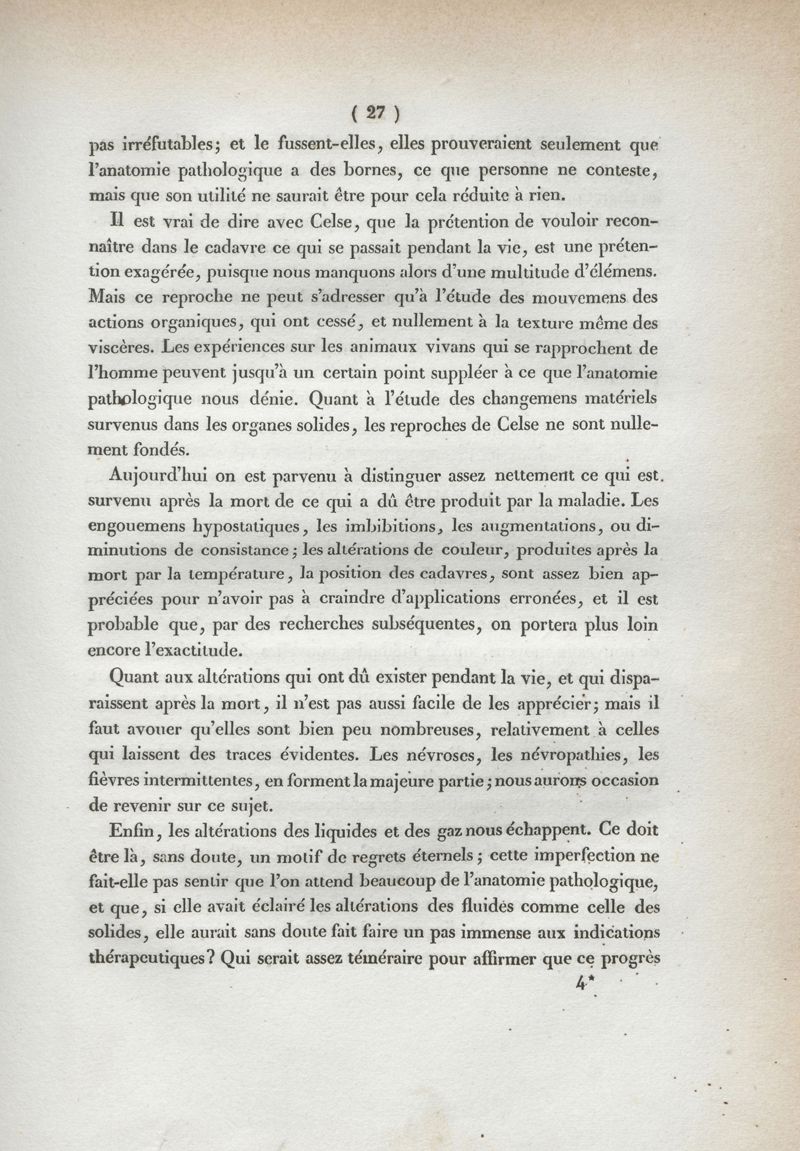 ( 27 )

pas irréfutables; et le fussent-elles, elles prouveraient seulement que l'anatomie pathologique a des bornes, ce que personne ne conteste, mais que son utilité ne saurait être pour cela réduite à rien.

Il est vrai de dire avec Celse, que la prétention de vouloir reconnaître dans le cadavre ce qui se passait pendant la vie, est une prétention exagérée, puisque nous manquons alors d'une multitude d'élémens. Mais ce reproche ne peut s'adresser qu'à l'étude des mouvemens des actions organiques, qui ont cessé, et nullement à la texture même des viscères. Les expériences sur les animaux vivans qui se rapprochent de l'homme peuvent jusqu'à un certain point suppléer à ce que l'anatomie pathologique nous dénie. Quant à l'étude des changemens matériels survenus dans les organes solides, les reproches de Celse ne sont nullement fondés.

Aujourd'hui on est parvenu à distinguer assez nettement ce qui est survenu après la mort de ce qui a dû être produit par la maladie. Les engouemens hypostatiques, les imbibitions, les augmentations, ou diminutions de consistance; les altérations de couleur, produites après la mort par la température, la position des cadavres, sont assez bien appréciées pour n'avoir pas à craindre d'applications erronées, et il est probable que, par des recherches subséquentes, on portera plus loin encore l'exactitude.

Quant aux altérations qui ont dû exister pendant la vie, et qui disparaissent après la mort, il n'est pas aussi facile de les apprécier; mais il faut avouer qu'elles sont bien peu nombreuses, relativement à celles qui laissent des traces évidentes. Les névroses, les névropathies, les fièvres intermittentes, en forment la majeure partie; nous aurons occasion de revenir sur ce sujet.

Enfin, les altérations des liquides et des gaz nous échappent. Ce doit être là, sans doute, un motif de regrets éternels; cette imperfection ne fait-elle pas sentir que l'on attend beaucoup de l'anatomie pathologique, et que, si elle avait éclairé les altérations des fluides comme celle des solides, elle aurait sans doute fait faire un pas immense aux indications thérapeutiques? Qui serait assez téméraire pour affirmer que ce progrès

4*